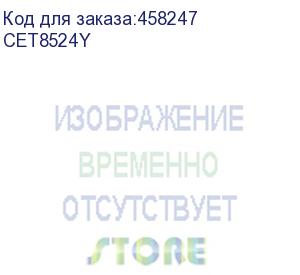 Код для заказа:458247
CET8524Y

ИЗОБРАЖЕНИЕ
ВРЕМЕННО
ОТСУТСТВУЕТ
STORE